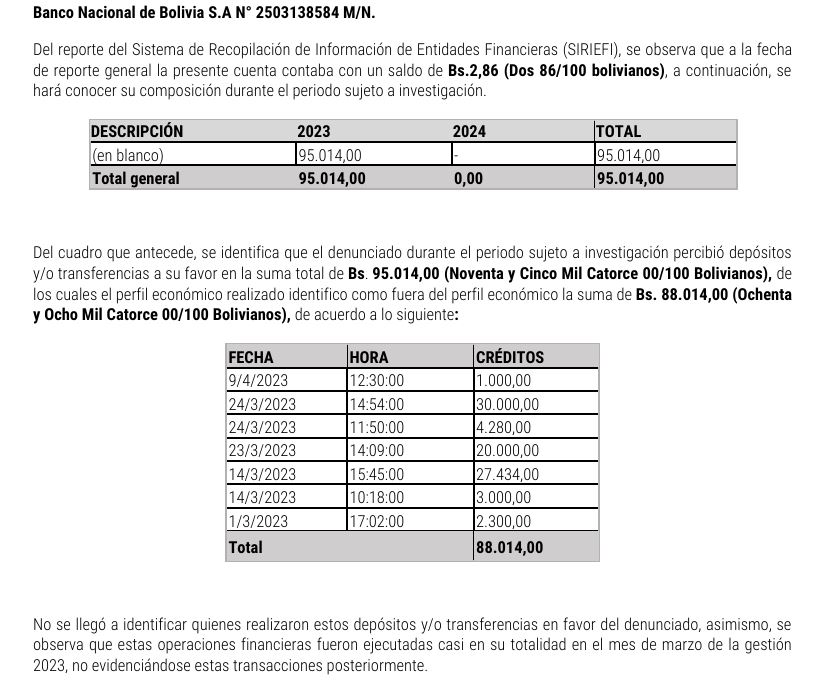 Banco Nacional de Bolivia S.A N° 2503138584 M/N.

Del reporte del Sistema de Recopilación de Información de Entidades Financieras (SIRIEFI), se observa que a la fecha de reporte general la presente cuenta contaba con un saldo de Bs.2,86 (Dos 86/100 bolivianos), a continuación, se hará conocer su composición durante el periodo sujeto a investigación.

| DESCRIPCIÓN | 2023 | 2024 | TOTAL |
|---|---|---|---|
| (en blanco) | 95.014,00 | - | 95.014,00 |
| Total general | 95.014,00 | 0,00 | 95.014,00 |

Del cuadro que antecede, se identifica que el denunciado durante el periodo sujeto a investigación percibió depósitos y/o transferencias a su favor en la suma total de Bs. 95.014,00 (Noventa y Cinco Mil Catorce 00/100 Bolivianos), de los cuales el perfil económico realizado identifico como fuera del perfil económico la suma de Bs. 88.014,00 (Ochenta y Ocho Mil Catorce 00/100 Bolivianos), de acuerdo a lo siguiente:

| FECHA | HORA | CRÉDITOS |
|---|---|---|
| 9/4/2023 | 12:30:00 | 1.000,00 |
| 24/3/2023 | 14:54:00 | 30.000,00 |
| 24/3/2023 | 11:50:00 | 4.280,00 |
| 23/3/2023 | 14:09:00 | 20.000,00 |
| 14/3/2023 | 15:45:00 | 27.434,00 |
| 14/3/2023 | 10:18:00 | 3.000,00 |
| 1/3/2023 | 17:02:00 | 2.300,00 |
| Total | | 88.014,00 |

No se llegó a identificar quienes realizaron estos depósitos y/o transferencias en favor del denunciado, asimismo, se observa que estas operaciones financieras fueron ejecutadas casi en su totalidad en el mes de marzo de la gestión 2023, no evidenciándose estas transacciones posteriormente.